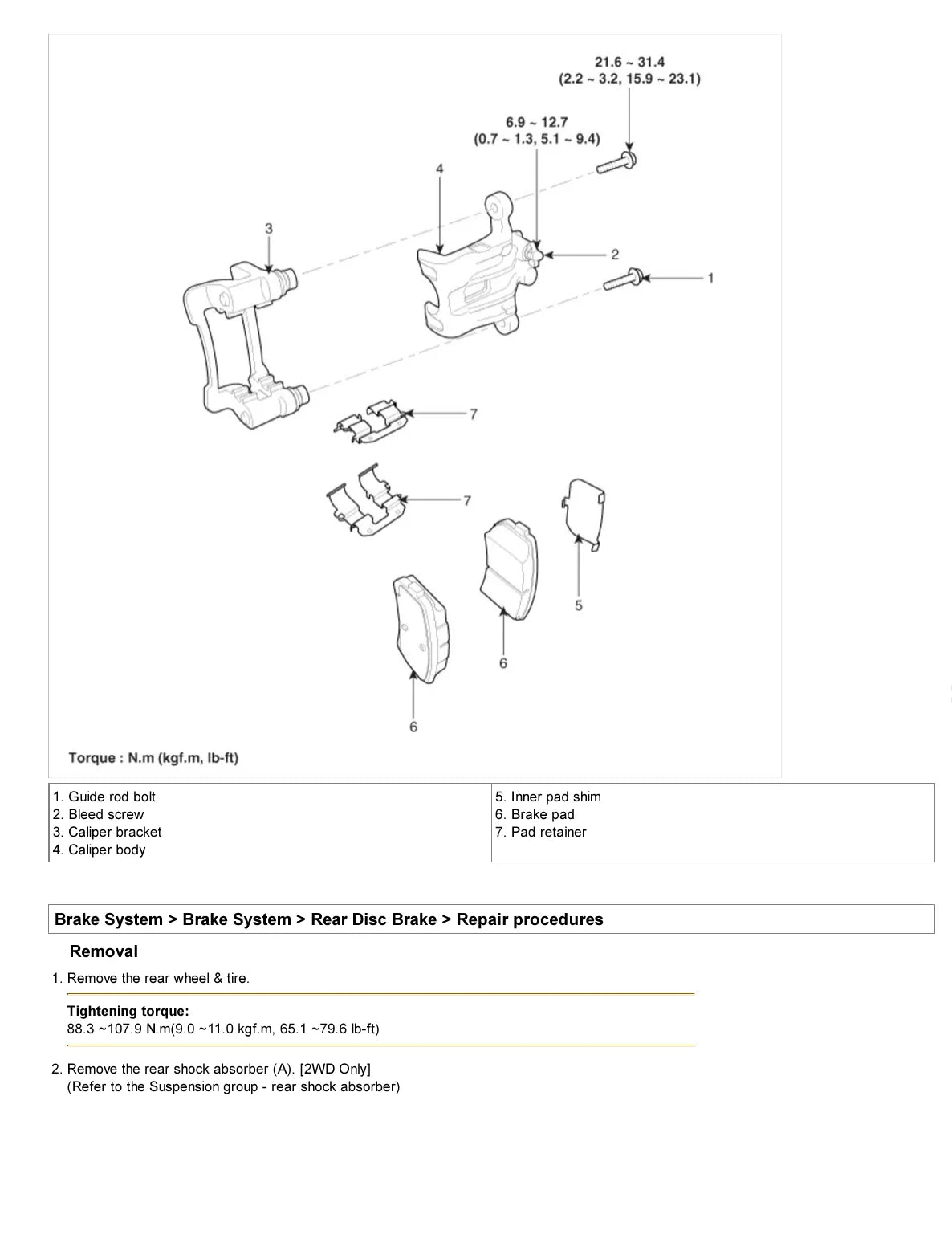 21.6 ~ 31.4
(2.2 ~ 3.2, 15.9 ~ 23.1)

6.9 ~ 12.7
(0.7 ~ 1.3, 5.1 ~ 9.4)

4

3

2

1

7

7

5

6

6

Torque : N.m (kgf.m, lb-ft)

| 1. Guide rod bolt<br>2. Bleed screw<br>3. Caliper bracket<br>4. Caliper body | 5. Inner pad shim<br>6. Brake pad<br>7. Pad retainer |
|---|---|

Brake System > Brake System > Rear Disc Brake > Repair procedures

Removal

1. Remove the rear wheel & tire.

Tightening torque:
88.3 ~107.9 N.m(9.0 ~11.0 kgf.m, 65.1 ~79.6 lb-ft)

2. Remove the rear shock absorber (A). [2WD Only]
(Refer to the Suspension group - rear shock absorber)